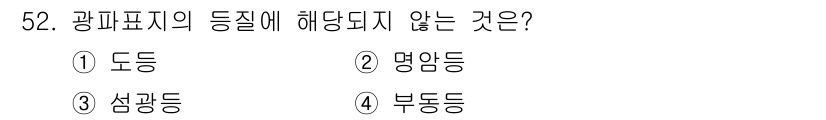 52. 광파표지의 등질에 해당되지 않는 것은?

① 도등
② 명암등
③ 섬광등
④ 부동등